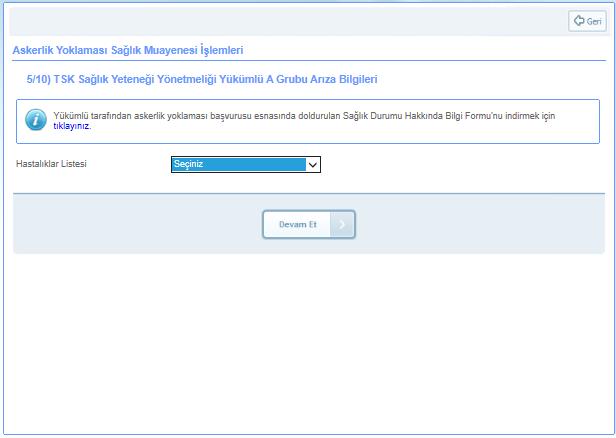 Geri

Askerlik Yoklaması Sağlık Muayenesi İşlemleri

5/10) TSK Sağlık Yeteneği Yönetmeliği Yükümlü A Grubu Arıza Bilgileri

Yükümlü tarafından askerlik yoklaması başvurusu esnasında doldurulan Sağlık Durumu Hakkında Bilgi Formu'nu indirmek için tıklayınız.

Hastalıklar Listesi

Seçiniz

Devam Et